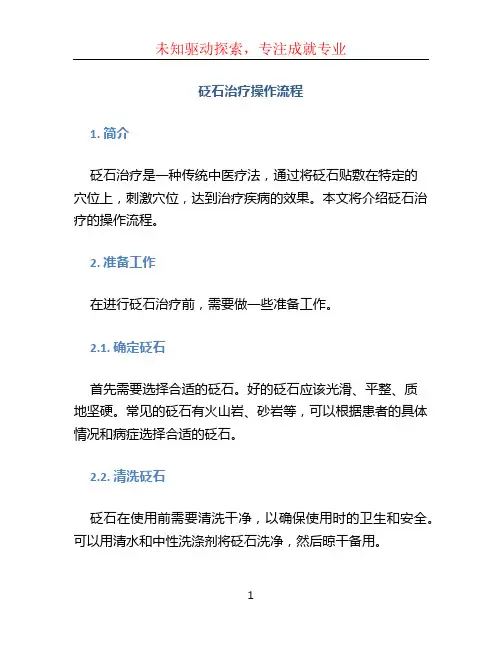 未知驱动探索，专注成就专业

砭石治疗操作流程

1. 简介

砭石治疗是一种传统中医疗法，通过将砭石贴敷在特定的穴位上，刺激穴位，达到治疗疾病的效果。本文将介绍砭石治疗的操作流程。

2. 准备工作

在进行砭石治疗前，需要做一些准备工作。

2.1. 确定砭石

首先需要选择合适的砭石。好的砭石应该光滑、平整、质地坚硬。常见的砭石有火山岩、砂岩等，可以根据患者的具体情况和病症选择合适的砭石。

2.2. 清洗砭石

砭石在使用前需要清洗干净，以确保使用时的卫生和安全。可以用清水和中性洗涤剂将砭石洗净，然后晾干备用。

1